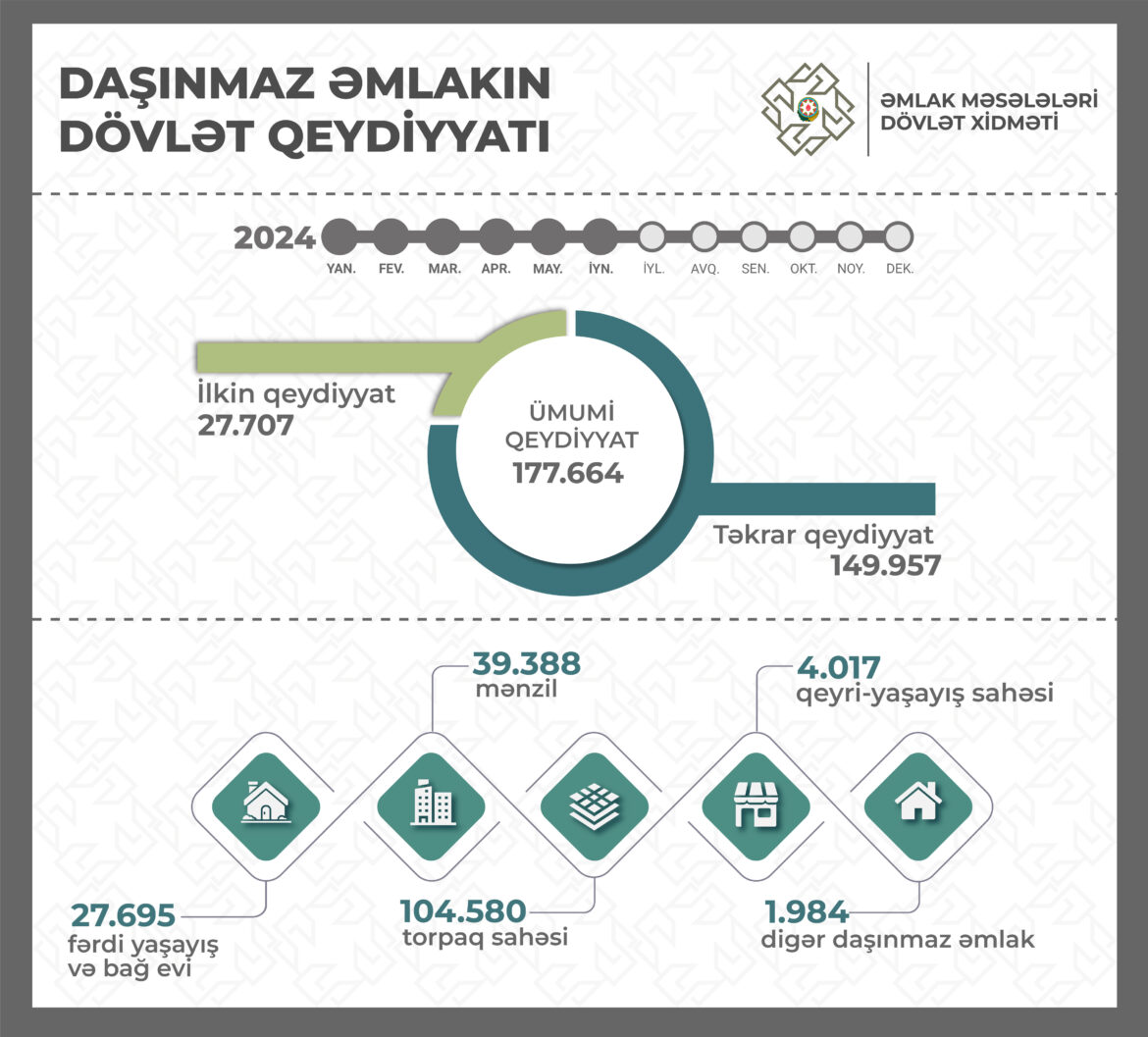 DAŞINMAZ ƏMLAKIN DÖVLƏT QEYDİYYATI

ƏMLAK MƏSƏLƏLƏRİ DÖVLƏT XİDMƏTİ

2024

YAN. FEV. MAR. APR. MAY. İYN. İYL. AVQ. SEN. OKT. NOY. DEK.

İlkin qeydiyyat
27.707

ÜMUMİ QEYDİYYAT
177.664

Təkrar qeydiyyat
149.957

39.388
mənzil

4.017
qeyri-yaşayış sahəsi

27.695
fərdi yaşayış və bağ evi

104.580
torpaq sahəsi

1.984
digər daşınmaz əmlak